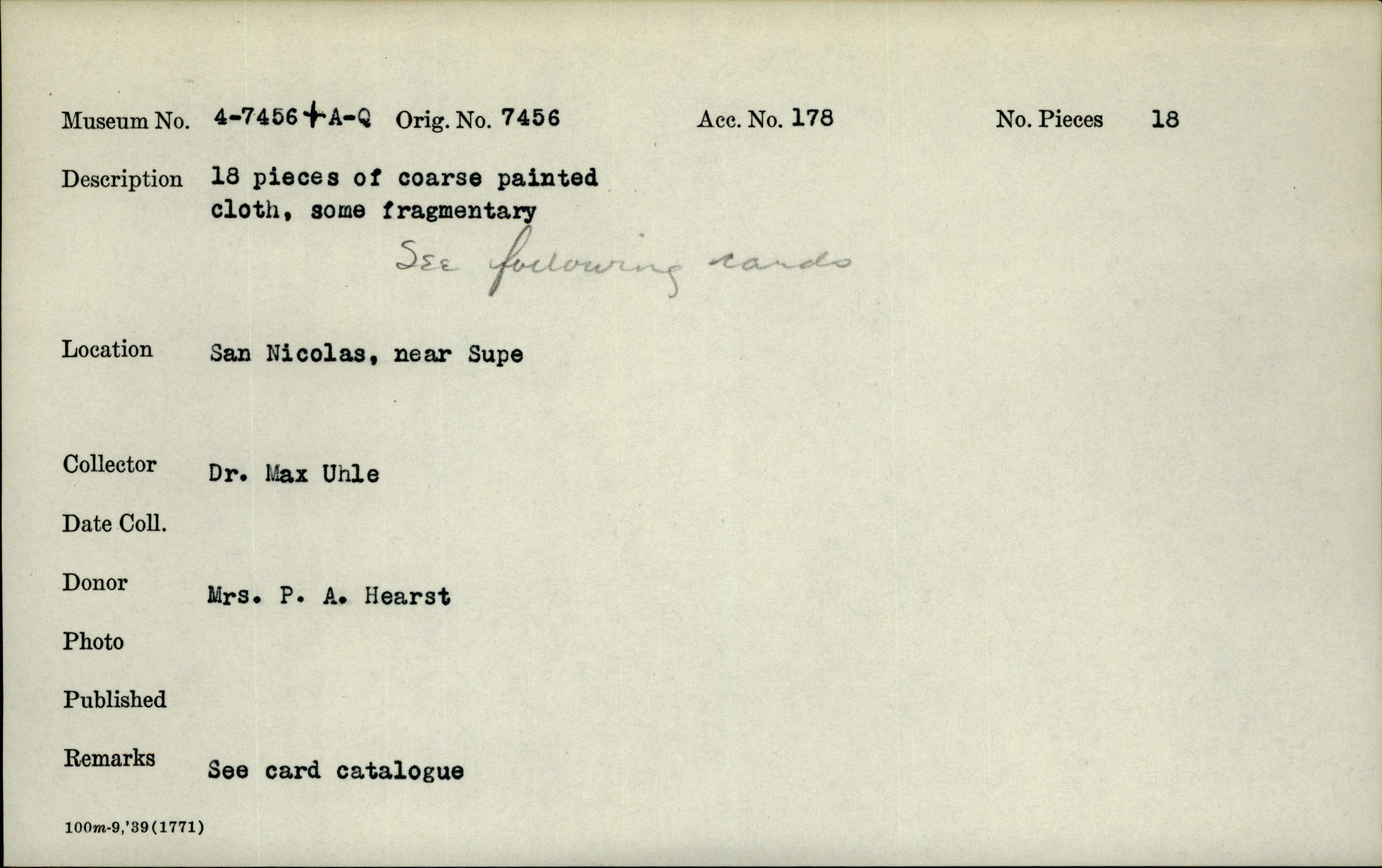 Museum No. 4-7456+A-Q Orig. No. 7456 Acc. No. 178 No. Pieces 18

Description 18 pieces of coarse painted cloth, some fragmentary

See following cards

Location San Nicolas, near Supe

Collector Dr. Max Uhle

Date Coll.

Donor Mrs. P. A. Hearst

Photo

Published

Remarks See card catalogue

100m-9,'39(1771)